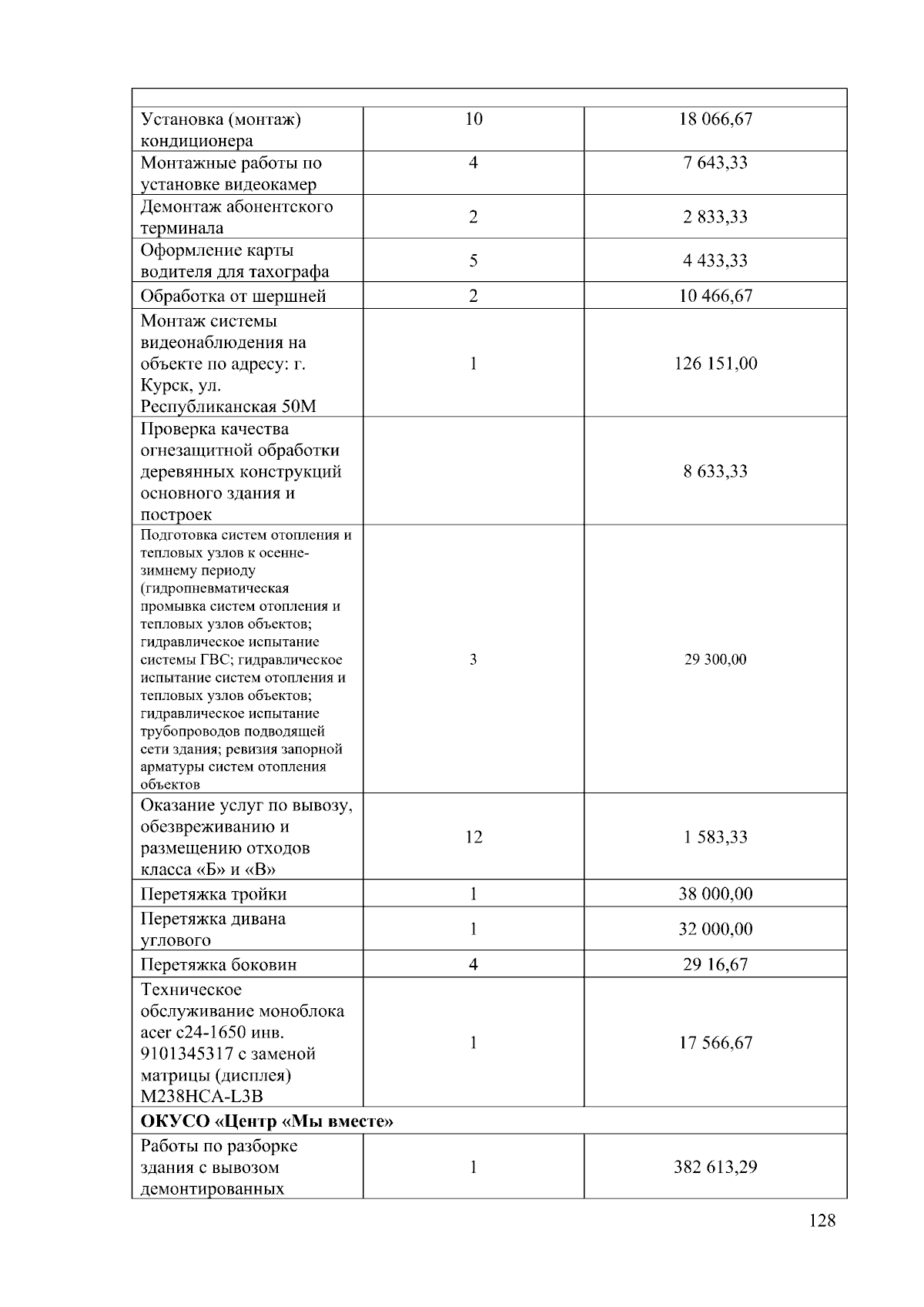 | | | |
|---|---|---|
| Установка (монтаж) кондиционера | 10 | 18 066,67 |
| Монтажные работы по установке видеокамер | 4 | 7 643,33 |
| Демонтаж абонентского терминала | 2 | 2 833,33 |
| Оформление карты водителя для тахографа | 5 | 4 433,33 |
| Обработка от шершней | 2 | 10 466,67 |
| Монтаж системы видеонаблюдения на объекте по адресу: г. Курск, ул. Республиканская 50М | 1 | 126 151,00 |
| Проверка качества огнезащитной обработки деревянных конструкций основного здания и построек | | 8 633,33 |
| Подготовка систем отопления и тепловых узлов к осенне-зимнему периоду (гидропневматическая промывка систем отопления и тепловых узлов объектов; гидравлическое испытание системы ГВС; гидравлическое испытание систем отопления и тепловых узлов объектов; гидравлическое испытание трубопроводов подводящей сети здания; ревизия запорной арматуры систем отопления объектов | 3 | 29 300,00 |
| Оказание услуг по вывозу, обезвреживанию и размещению отходов класса «Б» и «В» | 12 | 1 583,33 |
| Перетяжка тройки | 1 | 38 000,00 |
| Перетяжка дивана углового | 1 | 32 000,00 |
| Перетяжка боковин | 4 | 29 16,67 |
| Техническое обслуживание моноблока acer c24-1650 инв. 9101345317 с заменой матрицы (дисплея) M238HCA-L3B | 1 | 17 566,67 |
| **ОКУСО «Центр «Мы вместе»** | | |
| Работы по разборке здания с вывозом демонтированных | 1 | 382 613,29 |

128